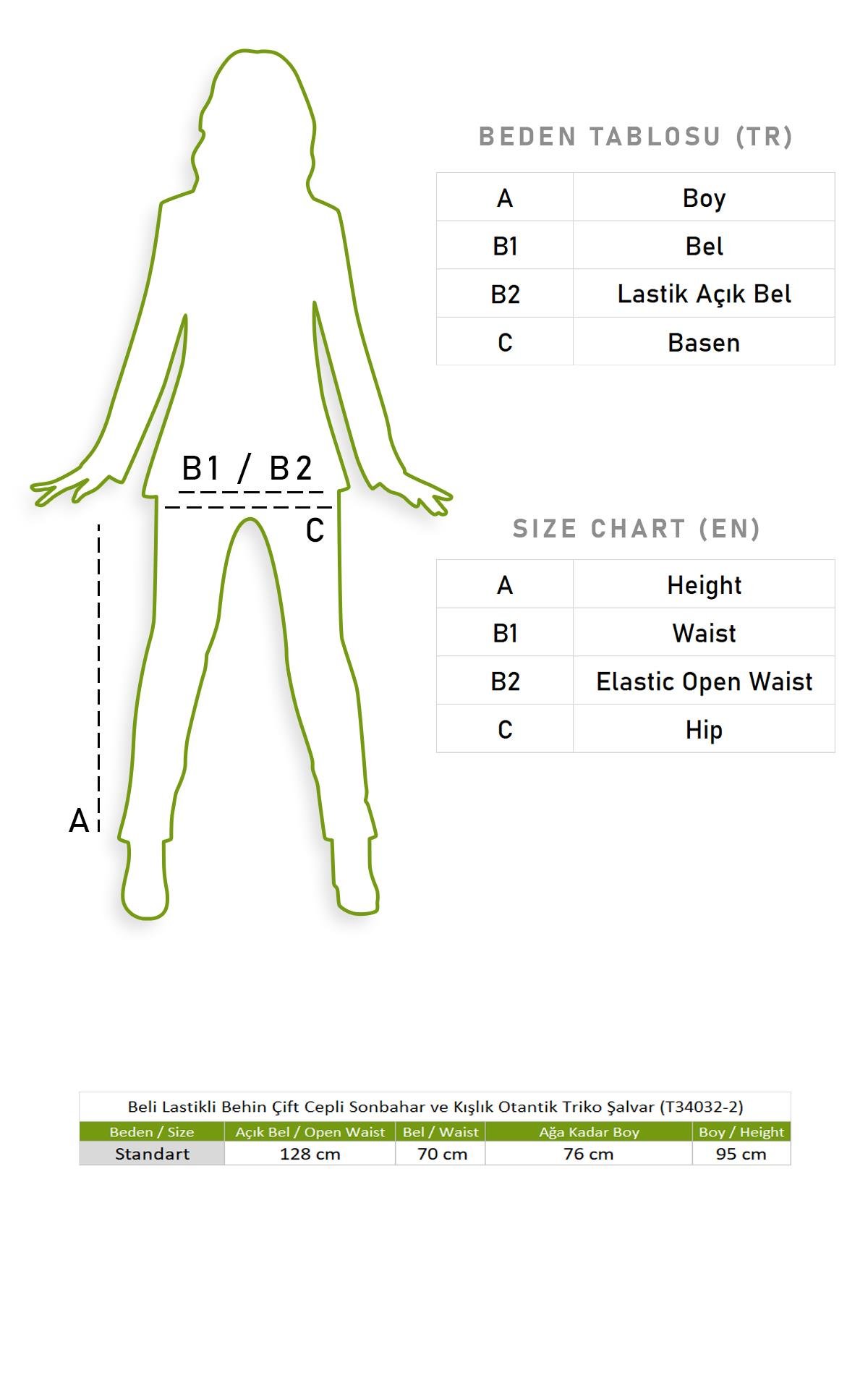 B1 / B2

C

A

BEDEN TABLOSU (TR)

| A | Boy |
|---|---|
| B1 | Bel |
| B2 | Lastik Açık Bel |
| C | Basen |

SIZE CHART (EN)

| A | Height |
|---|---|
| B1 | Waist |
| B2 | Elastic Open Waist |
| C | Hip |

Beli Lastikli Behin Çift Cepli Sonbahar ve Kışlık Otantik Triko Şalvar (T34032-2)

| Beden / Size | Açık Bel / Open Waist | Bel / Waist | Ağa Kadar Boy | Boy / Height |
|---|---|---|---|---|
| Standart | 128 cm | 70 cm | 76 cm | 95 cm |